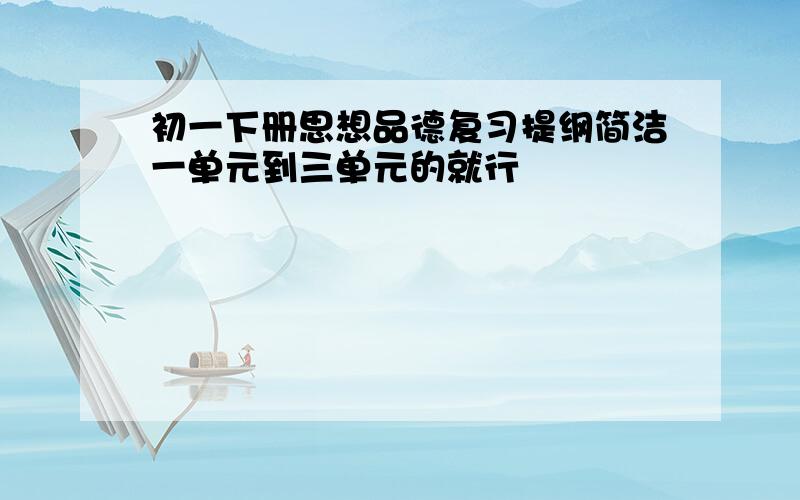 初一下册思想品德复习提纲简洁一单元到三单元的就行